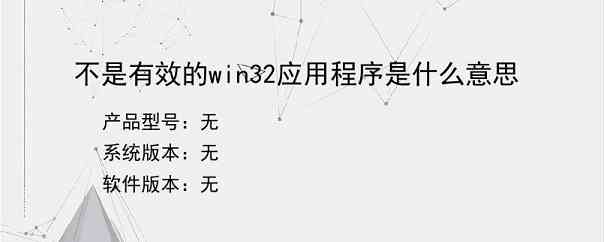 不是有效的win32应用程序是什么意思

产品型号：无
系统版本：无
软件版本：无